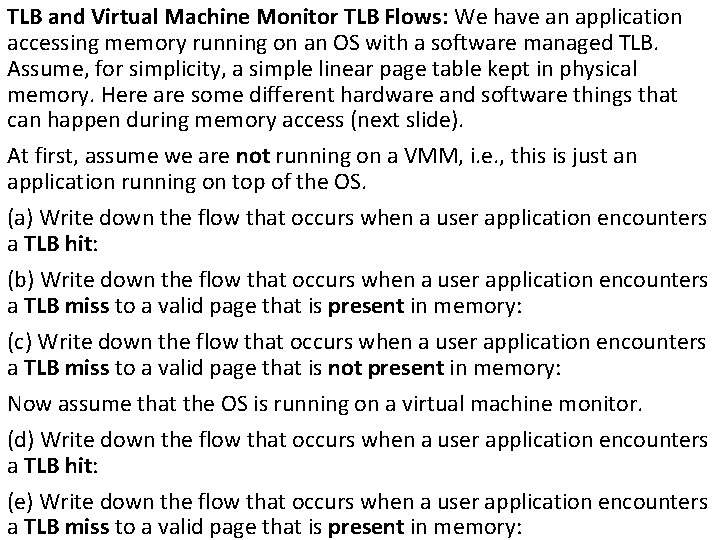 TLB and Virtual Machine Monitor TLB Flows: We have an application accessing memory running on an OS with a software managed TLB. Assume, for simplicity, a simple linear page table kept in physical memory. Here are some different hardware and software things that can happen during memory access (next slide).

At first, assume we are not running on a VMM, i.e., this is just an application running on top of the OS.

(a) Write down the flow that occurs when a user application encounters a TLB hit:

(b) Write down the flow that occurs when a user application encounters a TLB miss to a valid page that is present in memory:

(c) Write down the flow that occurs when a user application encounters a TLB miss to a valid page that is not present in memory:

Now assume that the OS is running on a virtual machine monitor.

(d) Write down the flow that occurs when a user application encounters a TLB hit:

(e) Write down the flow that occurs when a user application encounters a TLB miss to a valid page that is present in memory: